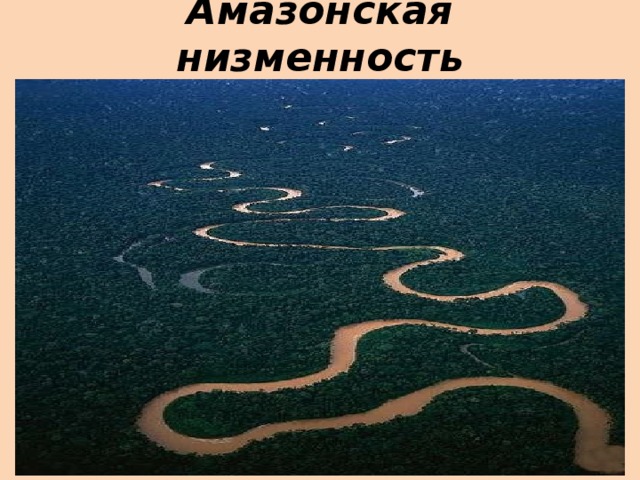 Амазонская низменность